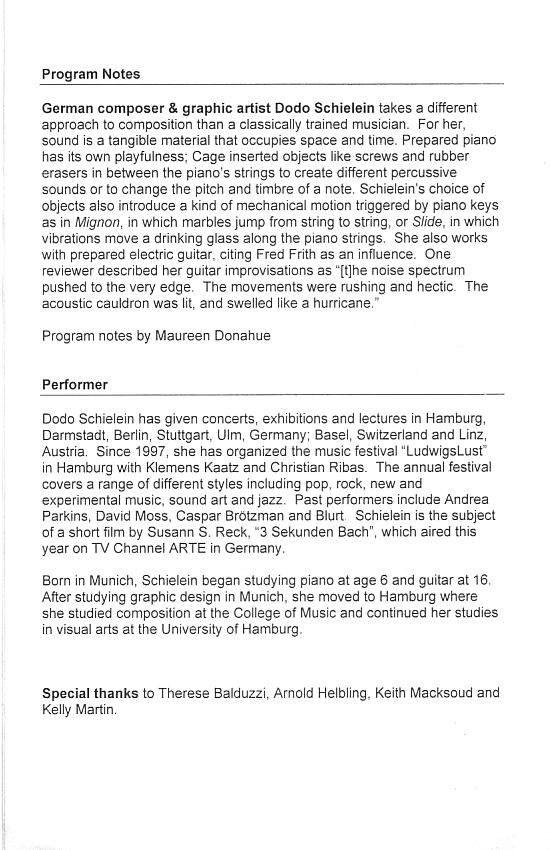 Program Notes

German composer & graphic artist Dodo Schielein takes a different approach to composition than a classically trained musician. For her, sound is a tangible material that occupies space and time. Prepared piano has its own playfulness; Cage inserted objects like screws and rubber erasers in between the piano's strings to create different percussive sounds or to change the pitch and timbre of a note. Schielein's choice of objects also introduce a kind of mechanical motion triggered by piano keys as in Mignon, in which marbles jump from string to string, or Slide, in which vibrations move a drinking glass along the piano strings. She also works with prepared electric guitar, citing Fred Frith as an influence. One reviewer described her guitar improvisations as "[t]he noise spectrum pushed to the very edge. The movements were rushing and hectic. The acoustic cauldron was lit, and swelled like a hurricane."

Program notes by Maureen Donahue

Performer

Dodo Schielein has given concerts, exhibitions and lectures in Hamburg, Darmstadt, Berlin, Stuttgart, Ulm, Germany; Basel, Switzerland and Linz, Austria. Since 1997, she has organized the music festival "LudwigsLust" in Hamburg with Klemens Kaatz and Christian Ribas. The annual festival covers a range of different styles including pop, rock, new and experimental music, sound art and jazz. Past performers include Andrea Parkins, David Moss, Caspar Brötzman and Blurt. Schielein is the subject of a short film by Susann S. Reck, "3 Sekunden Bach", which aired this year on TV Channel ARTE in Germany.

Born in Munich, Schielein began studying piano at age 6 and guitar at 16. After studying graphic design in Munich, she moved to Hamburg where she studied composition at the College of Music and continued her studies in visual arts at the University of Hamburg.

Special thanks to Therese Balduzzi, Arnold Helbling, Keith Macksoud and Kelly Martin.